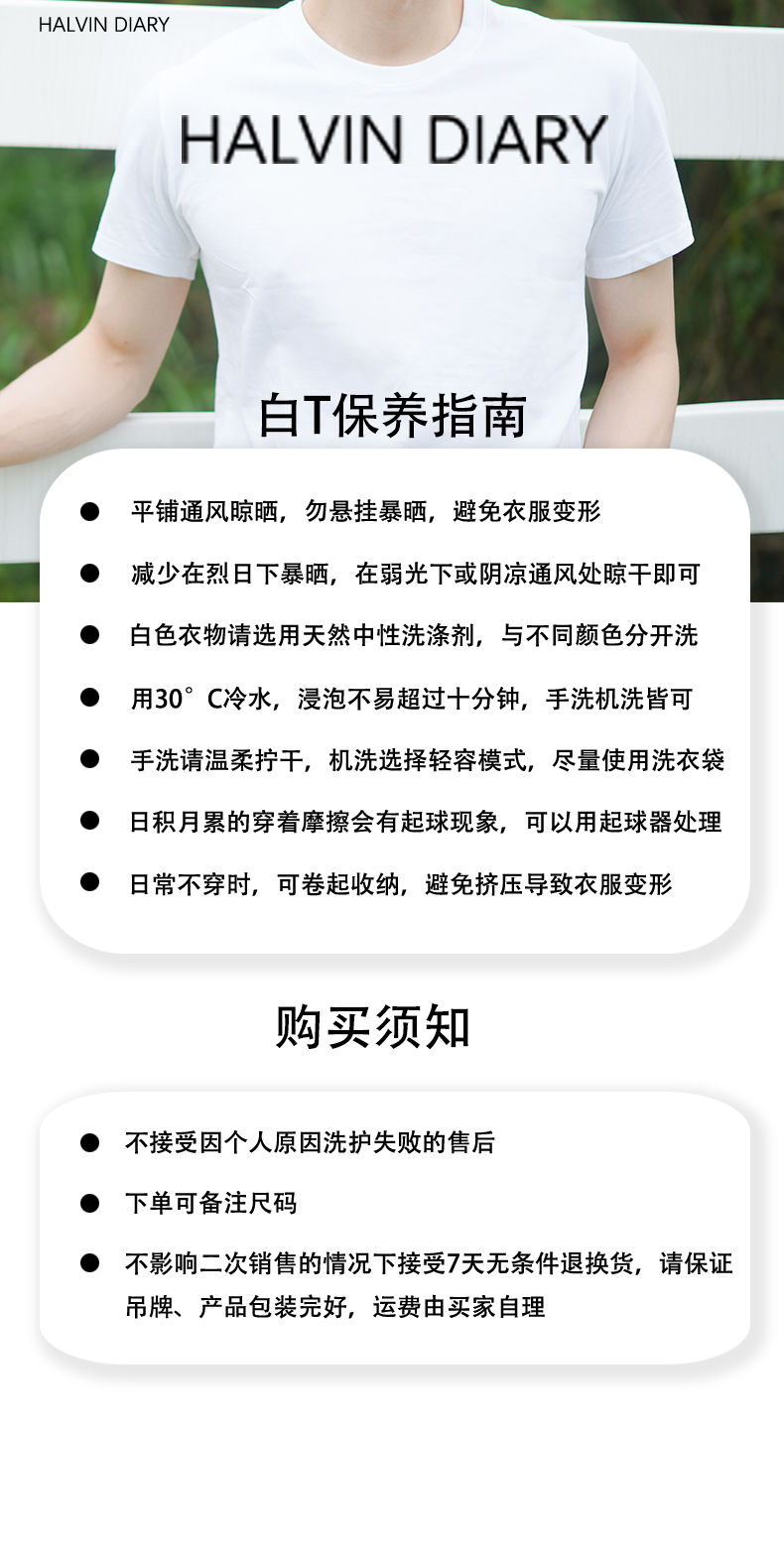 HALVIN DIARY

HALVIN DIARY

白T保养指南

• 平铺通风晾晒，勿悬挂暴晒，避免衣服变形

• 减少在烈日下暴晒，在弱光下或阴凉通风处晾干即可

• 白色衣物请选用天然中性洗涤剂，与不同颜色分开洗

• 用30°C冷水，浸泡不易超过十分钟，手洗机洗皆可

• 手洗请温柔拧干，机洗选择轻容模式，尽量使用洗衣袋

• 日积月累的穿着摩擦会有起球现象，可以用起球器处理

• 日常不穿时，可卷起收纳，避免挤压导致衣服变形

购买须知

• 不接受因个人原因洗护失败的售后

• 下单可备注尺码

• 不影响二次销售的情况下接受7天无条件退换货，请保证吊牌、产品包装完好，运费由买家自理